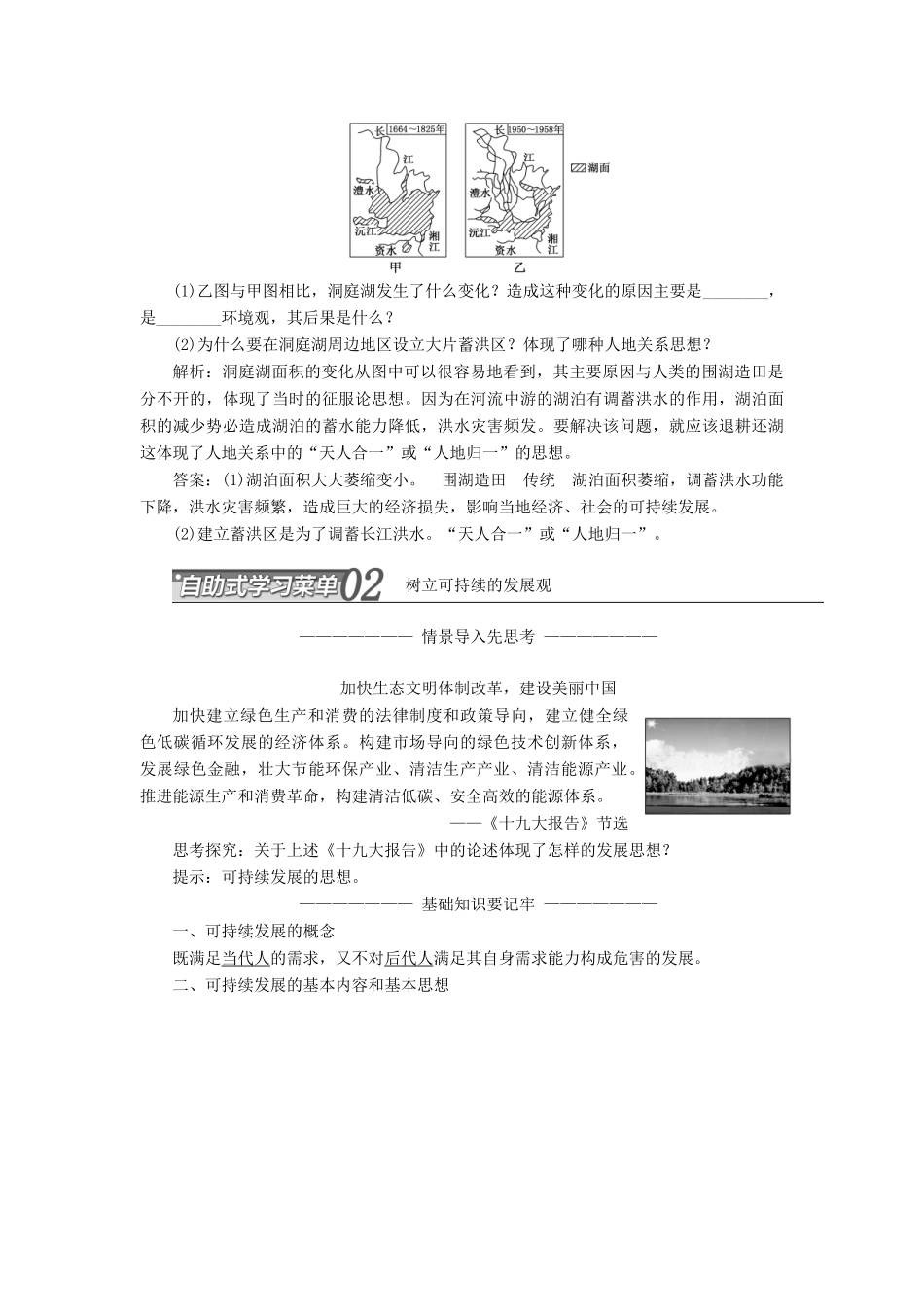 长 1664～1825年
江
澧水
沅江
资水
湘江
甲

长 1950～1958年
江
澧水
沅江
资水
湘江
乙

湖面

(1)乙图与甲图相比，洞庭湖发生了什么变化？造成这种变化的原因主要是________，是________环境观，其后果是什么？

(2)为什么要在洞庭湖周边地区设立大片蓄洪区？体现了哪种人地关系思想？

解析：洞庭湖面积的变化从图中可以很容易地看到，其主要原因与人类的围湖造田是分不开的，体现了当时的征服论思想。因为在河流中游的湖泊有调蓄洪水的作用，湖泊面积的减少势必造成湖泊的蓄水能力降低，洪水灾害频发。要解决该问题，就应该退耕还湖这体现了人地关系中的“天人合一”或“人地归一”的思想。

答案：(1)湖泊面积大大萎缩变小。　围湖造田　传统　湖泊面积萎缩，调蓄洪水功能下降，洪水灾害频繁，造成巨大的经济损失，影响当地经济、社会的可持续发展。

(2)建立蓄洪区是为了调蓄长江洪水。“天人合一”或“人地归一”。

自助式学习菜单02　树立可持续的发展观

———————— 情景导入先思考 ————————

加快生态文明体制改革，建设美丽中国

加快建立绿色生产和消费的法律制度和政策导向，建立健全绿色低碳循环发展的经济体系。构建市场导向的绿色技术创新体系，发展绿色金融，壮大节能环保产业、清洁生产产业、清洁能源产业。推进能源生产和消费革命，构建清洁低碳、安全高效的能源体系。

——《十九大报告》节选

思考探究：关于上述《十九大报告》中的论述体现了怎样的发展思想？

提示：可持续发展的思想。

———————— 基础知识要记牢 ————————

一、可持续发展的概念

既满足当代人的需求，又不对后代人满足其自身需求能力构成危害的发展。

二、可持续发展的基本内容和基本思想